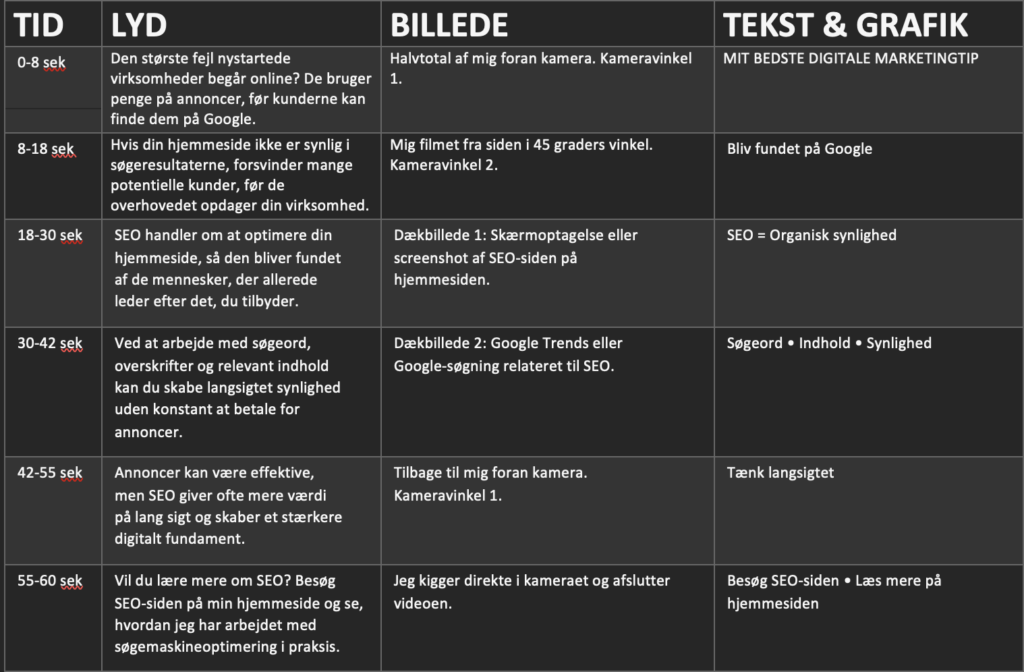 | TID | LYD | BILLEDE | TEKST & GRAFIK |
|---|---|---|---|
| 0-8 sek | Den største fejl nystartede virksomheder begår online? De bruger penge på annoncer, før kunderne kan finde dem på Google. | Halvtotal af mig foran kamera. Kameravinkel 1. | MIT BEDSTE DIGITALE MARKETINGTIP |
| 8-18 sek | Hvis din hjemmeside ikke er synlig i søgeresultaterne, forsvinder mange potentielle kunder, før de overhovedet opdager din virksomhed. | Mig filmet fra siden i 45 graders vinkel. Kameravinkel 2. | Bliv fundet på Google |
| 18-30 sek | SEO handler om at optimere din hjemmeside, så den bliver fundet af de mennesker, der allerede leder efter det, du tilbyder. | Dækbillede 1: Skærmoptagelse eller screenshot af SEO-siden på hjemmesiden. | SEO = Organisk synlighed |
| 30-42 sek | Ved at arbejde med søgeord, overskrifter og relevant indhold kan du skabe langsigtet synlighed uden konstant at betale for annoncer. | Dækbillede 2: Google Trends eller Google-søgning relateret til SEO. | Søgeord • Indhold • Synlighed |
| 42-55 sek | Annoncer kan være effektive, men SEO giver ofte mere værdi på lang sigt og skaber et stærkere digitalt fundament. | Tilbage til mig foran kamera. Kameravinkel 1. | Tænk langsigtet |
| 55-60 sek | Vil du lære mere om SEO? Besøg SEO-siden på min hjemmeside og se, hvordan jeg har arbejdet med søgemaskineoptimering i praksis. | Jeg kigger direkte i kameraet og afslutter videoen. | Besøg SEO-siden • Læs mere på hjemmesiden |